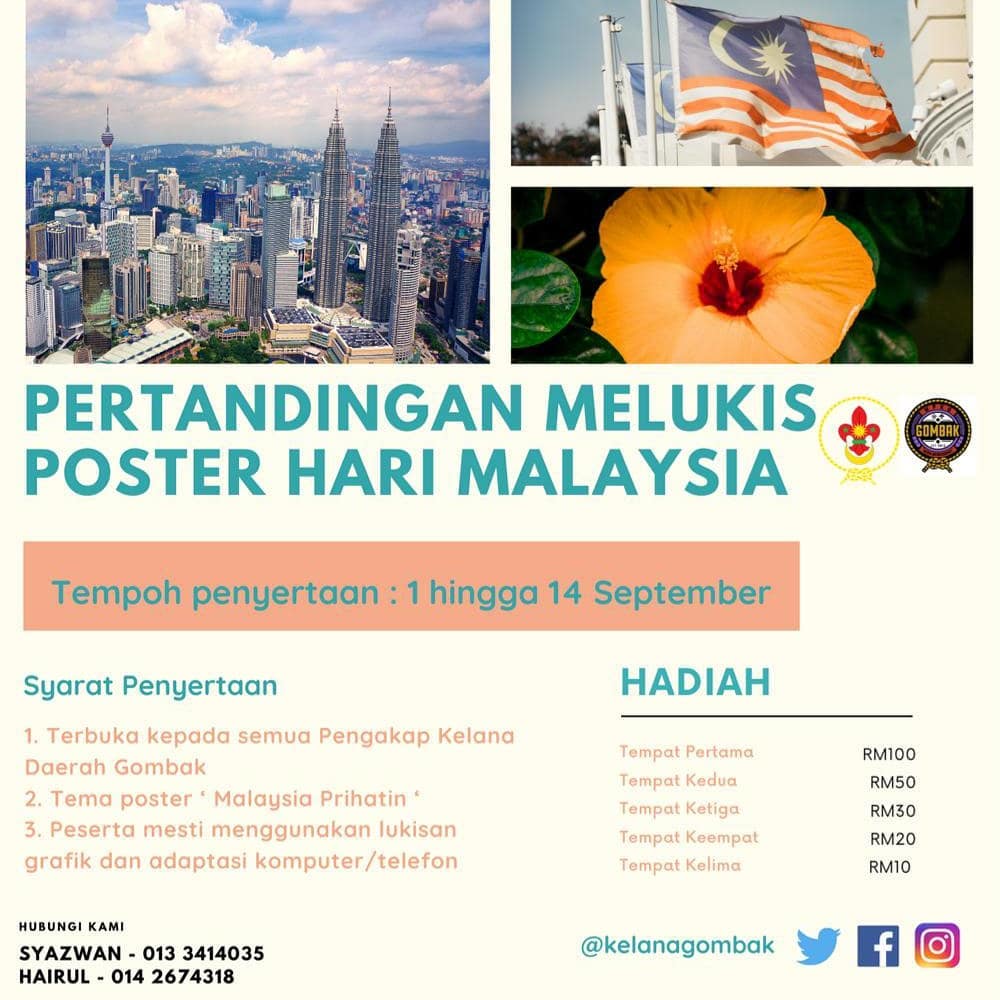 PERTANDINGAN MELUKIS POSTER HARI MALAYSIA

GOMBAK

Tempoh penyertaan : 1 hingga 14 September

Syarat Penyertaan

1. Terbuka kepada semua Pengakap Kelana Daerah Gombak
2. Tema poster ' Malaysia Prihatin '
3. Peserta mesti menggunakan lukisan grafik dan adaptasi komputer/telefon

HADIAH

Tempat Pertama RM100
Tempat Kedua RM50
Tempat Ketiga RM30
Tempat Keempat RM20
Tempat Kelima RM10

HUBUNGI KAMI
SYAZWAN - 013 3414035
HAIRUL - 014 2674318

@kelanagombak